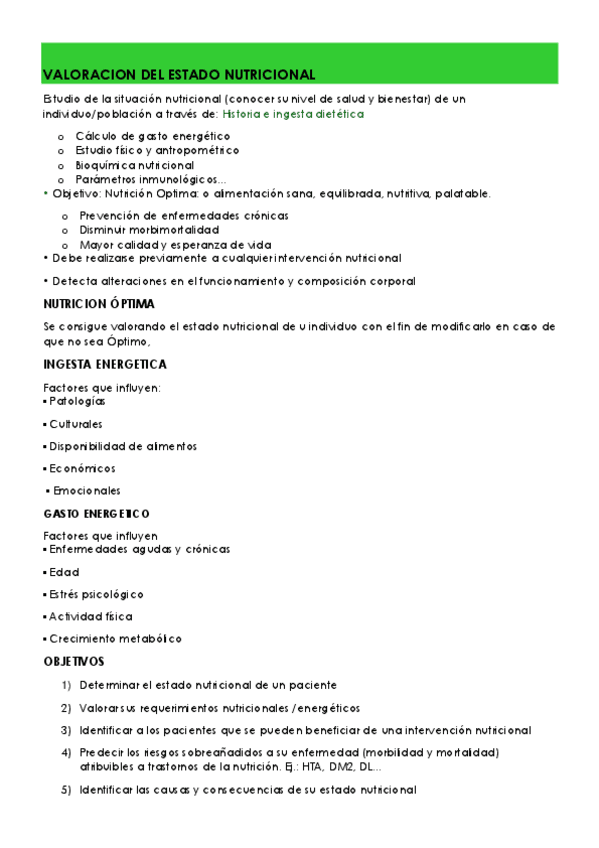 VALORACION DEL ESTADO NUTRICIONAL

Estudio de la situación nutricional (conocer su nivel de salud y bienestar) de un individuo/población a través de: Historia e ingesta dietética

o Cálculo de gasto energético
o Estudio físico y antropométrico
o Bioquímica nutricional
o Parámetros inmunológicos...

• Objetivo: Nutrición Optima: o alimentación sana, equilibrada, nutritiva, palatable.

o Prevención de enfermedades crónicas
o Disminuir morbimortalidad
o Mayor calidad y esperanza de vida

• Debe realizarse previamente a cualquier intervención nutricional

• Detecta alteraciones en el funcionamiento y composición corporal

NUTRICION ÓPTIMA

Se consigue valorando el estado nutricional de u individuo con el fin de modificarlo en caso de que no sea Óptimo,

INGESTA ENERGETICA

Factores que influyen:
▪ Patologías

▪ Culturales

▪ Disponibilidad de alimentos

▪ Económicos

▪ Emocionales

GASTO ENERGETICO

Factores que influyen
▪ Enfermedades agudas y crónicas

▪ Edad

▪ Estrés psicológico

▪ Actividad física

▪ Crecimiento metabólico

OBJETIVOS

1) Determinar el estado nutricional de un paciente

2) Valorar sus requerimientos nutricionales /energéticos

3) Identificar a los pacientes que se pueden beneficiar de una intervención nutricional

4) Predecir los riesgos sobreañadidos a su enfermedad (morbilidad y mortalidad) atribuibles a trastornos de la nutrición. Ej.: HTA, DM2, DL...

5) Identificar las causas y consecuencias de su estado nutricional